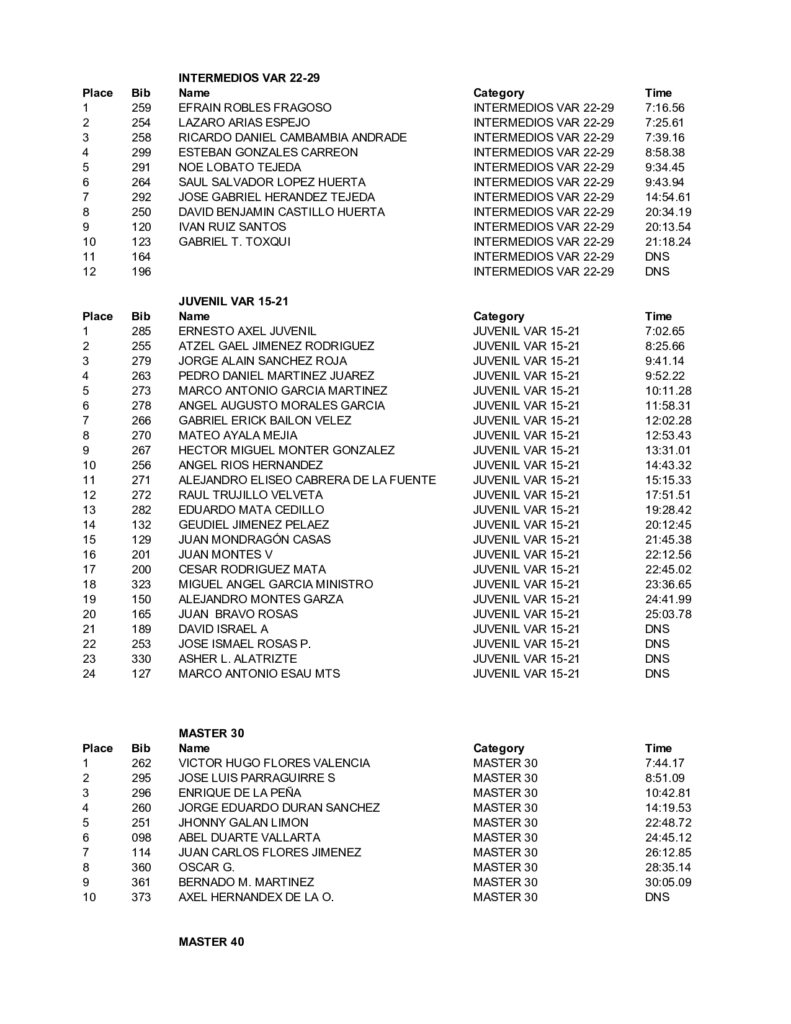 INTERMEDIOS VAR 22-29

| Place | Bib | Name | Category | Time |
|---|---|---|---|---|
| 1 | 259 | EFRAIN ROBLES FRAGOSO | INTERMEDIOS VAR 22-29 | 7:16.56 |
| 2 | 254 | LAZARO ARIAS ESPEJO | INTERMEDIOS VAR 22-29 | 7:25.61 |
| 3 | 258 | RICARDO DANIEL CAMBAMBIA ANDRADE | INTERMEDIOS VAR 22-29 | 7:39.16 |
| 4 | 299 | ESTEBAN GONZALES CARREON | INTERMEDIOS VAR 22-29 | 8:58.38 |
| 5 | 291 | NOE LOBATO TEJEDA | INTERMEDIOS VAR 22-29 | 9:34.45 |
| 6 | 264 | SAUL SALVADOR LOPEZ HUERTA | INTERMEDIOS VAR 22-29 | 9:43.94 |
| 7 | 292 | JOSE GABRIEL HERANDEZ TEJEDA | INTERMEDIOS VAR 22-29 | 14:54.61 |
| 8 | 250 | DAVID BENJAMIN CASTILLO HUERTA | INTERMEDIOS VAR 22-29 | 20:34.19 |
| 9 | 120 | IVAN RUIZ SANTOS | INTERMEDIOS VAR 22-29 | 20:13.54 |
| 10 | 123 | GABRIEL T. TOXQUI | INTERMEDIOS VAR 22-29 | 21:18.24 |
| 11 | 164 | | INTERMEDIOS VAR 22-29 | DNS |
| 12 | 196 | | INTERMEDIOS VAR 22-29 | DNS |

JUVENIL VAR 15-21

| Place | Bib | Name | Category | Time |
|---|---|---|---|---|
| 1 | 285 | ERNESTO AXEL JUVENIL | JUVENIL VAR 15-21 | 7:02.65 |
| 2 | 255 | ATZEL GAEL JIMENEZ RODRIGUEZ | JUVENIL VAR 15-21 | 8:25.66 |
| 3 | 279 | JORGE ALAIN SANCHEZ ROJA | JUVENIL VAR 15-21 | 9:41.14 |
| 4 | 263 | PEDRO DANIEL MARTINEZ JUAREZ | JUVENIL VAR 15-21 | 9:52.22 |
| 5 | 273 | MARCO ANTONIO GARCIA MARTINEZ | JUVENIL VAR 15-21 | 10:11.28 |
| 6 | 278 | ANGEL AUGUSTO MORALES GARCIA | JUVENIL VAR 15-21 | 11:58.31 |
| 7 | 266 | GABRIEL ERICK BAILON VELEZ | JUVENIL VAR 15-21 | 12:02.28 |
| 8 | 270 | MATEO AYALA MEJIA | JUVENIL VAR 15-21 | 12:53.43 |
| 9 | 267 | HECTOR MIGUEL MONTER GONZALEZ | JUVENIL VAR 15-21 | 13:31.01 |
| 10 | 256 | ANGEL RIOS HERNANDEZ | JUVENIL VAR 15-21 | 14:43.32 |
| 11 | 271 | ALEJANDRO ELISEO CABRERA DE LA FUENTE | JUVENIL VAR 15-21 | 15:15.33 |
| 12 | 272 | RAUL TRUJILLO VELVETA | JUVENIL VAR 15-21 | 17:51.51 |
| 13 | 282 | EDUARDO MATA CEDILLO | JUVENIL VAR 15-21 | 19:28.42 |
| 14 | 132 | GEUDIEL JIMENEZ PELAEZ | JUVENIL VAR 15-21 | 20:12:45 |
| 15 | 129 | JUAN MONDRAGÓN CASAS | JUVENIL VAR 15-21 | 21:45.38 |
| 16 | 201 | JUAN MONTES V | JUVENIL VAR 15-21 | 22:12.56 |
| 17 | 200 | CESAR RODRIGUEZ MATA | JUVENIL VAR 15-21 | 22:45.02 |
| 18 | 323 | MIGUEL ANGEL GARCIA MINISTRO | JUVENIL VAR 15-21 | 23:36.65 |
| 19 | 150 | ALEJANDRO MONTES GARZA | JUVENIL VAR 15-21 | 24:41.99 |
| 20 | 165 | JUAN BRAVO ROSAS | JUVENIL VAR 15-21 | 25:03.78 |
| 21 | 189 | DAVID ISRAEL A | JUVENIL VAR 15-21 | DNS |
| 22 | 253 | JOSE ISMAEL ROSAS P. | JUVENIL VAR 15-21 | DNS |
| 23 | 330 | ASHER L. ALATRIZTE | JUVENIL VAR 15-21 | DNS |
| 24 | 127 | MARCO ANTONIO ESAU MTS | JUVENIL VAR 15-21 | DNS |

MASTER 30

| Place | Bib | Name | Category | Time |
|---|---|---|---|---|
| 1 | 262 | VICTOR HUGO FLORES VALENCIA | MASTER 30 | 7:44.17 |
| 2 | 295 | JOSE LUIS PARRAGUIRRE S | MASTER 30 | 8:51.09 |
| 3 | 296 | ENRIQUE DE LA PEÑA | MASTER 30 | 10:42.81 |
| 4 | 260 | JORGE EDUARDO DURAN SANCHEZ | MASTER 30 | 14:19.53 |
| 5 | 251 | JHONNY GALAN LIMON | MASTER 30 | 22:48.72 |
| 6 | 098 | ABEL DUARTE VALLARTA | MASTER 30 | 24:45.12 |
| 7 | 114 | JUAN CARLOS FLORES JIMENEZ | MASTER 30 | 26:12.85 |
| 8 | 360 | OSCAR G. | MASTER 30 | 28:35.14 |
| 9 | 361 | BERNADO M. MARTINEZ | MASTER 30 | 30:05.09 |
| 10 | 373 | AXEL HERNANDEX DE LA O. | MASTER 30 | DNS |

MASTER 40